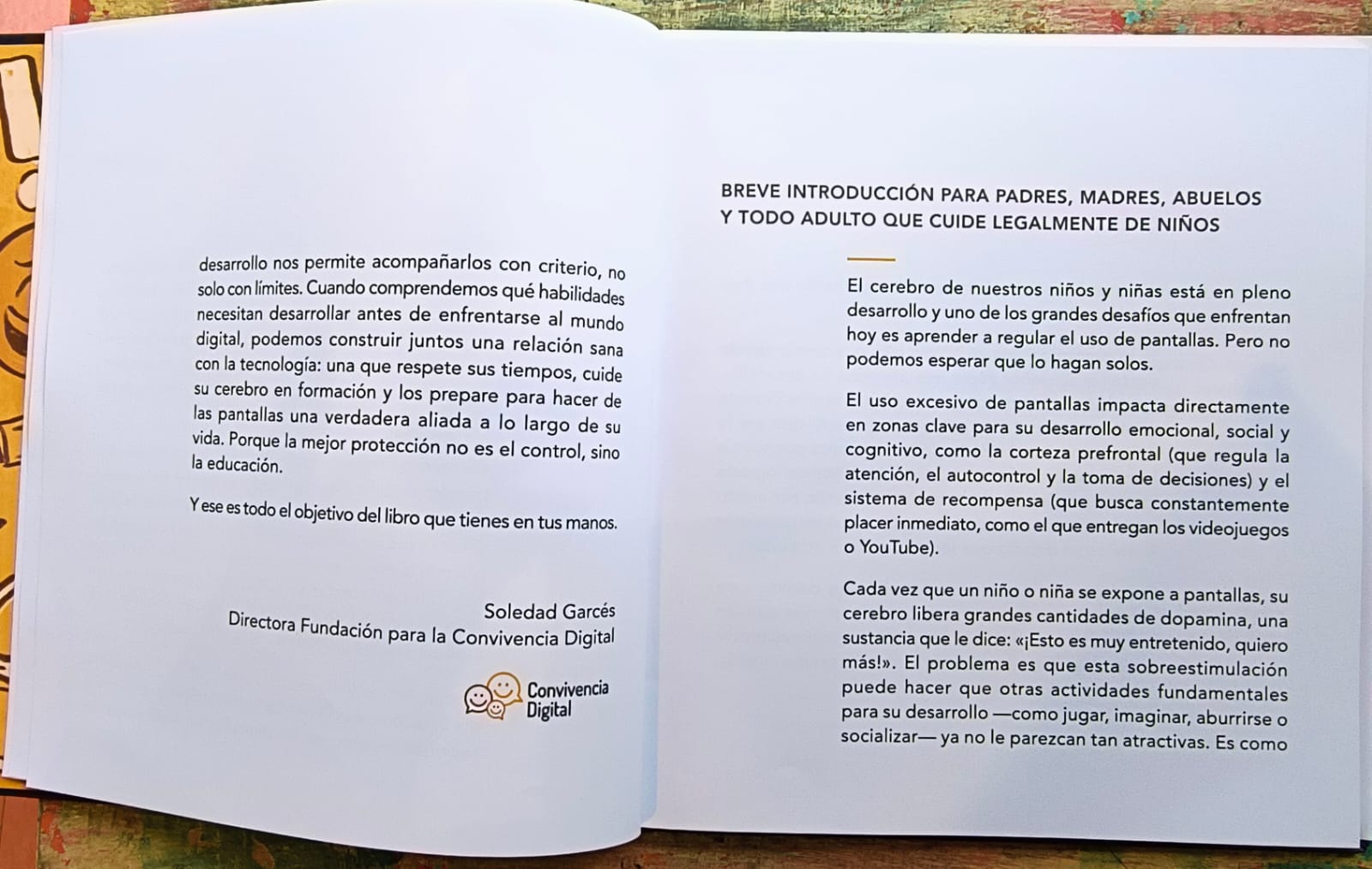 desarrollo nos permite acompañarlos con criterio, no solo con límites. Cuando comprendemos qué habilidades necesitan desarrollar antes de enfrentarse al mundo digital, podemos construir juntos una relación sana con la tecnología: una que respete sus tiempos, cuide su cerebro en formación y los prepare para hacer de las pantallas una verdadera aliada a lo largo de su vida. Porque la mejor protección no es el control, sino la educación.

Y ese es todo el objetivo del libro que tienes en tus manos.

Soledad Garcés
Directora Fundación para la Convivencia Digital

Convivencia Digital

BREVE INTRODUCCIÓN PARA PADRES, MADRES, ABUELOS Y TODO ADULTO QUE CUIDE LEGALMENTE DE NIÑOS

El cerebro de nuestros niños y niñas está en pleno desarrollo y uno de los grandes desafíos que enfrentan hoy es aprender a regular el uso de pantallas. Pero no podemos esperar que lo hagan solos.

El uso excesivo de pantallas impacta directamente en zonas clave para su desarrollo emocional, social y cognitivo, como la corteza prefrontal (que regula la atención, el autocontrol y la toma de decisiones) y el sistema de recompensa (que busca constantemente placer inmediato, como el que entregan los videojuegos o YouTube).

Cada vez que un niño o niña se expone a pantallas, su cerebro libera grandes cantidades de dopamina, una sustancia que le dice: «¡Esto es muy entretenido, quiero más!». El problema es que esta sobreestimulación puede hacer que otras actividades fundamentales para su desarrollo —como jugar, imaginar, aburrirse o socializar— ya no le parezcan tan atractivas. Es como